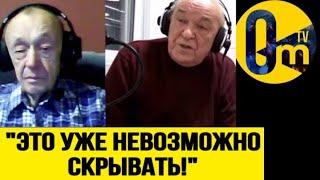 Om TV

"ЭТО УЖЕ НЕВОЗМОЖНО СКРЫВАТЬ!"